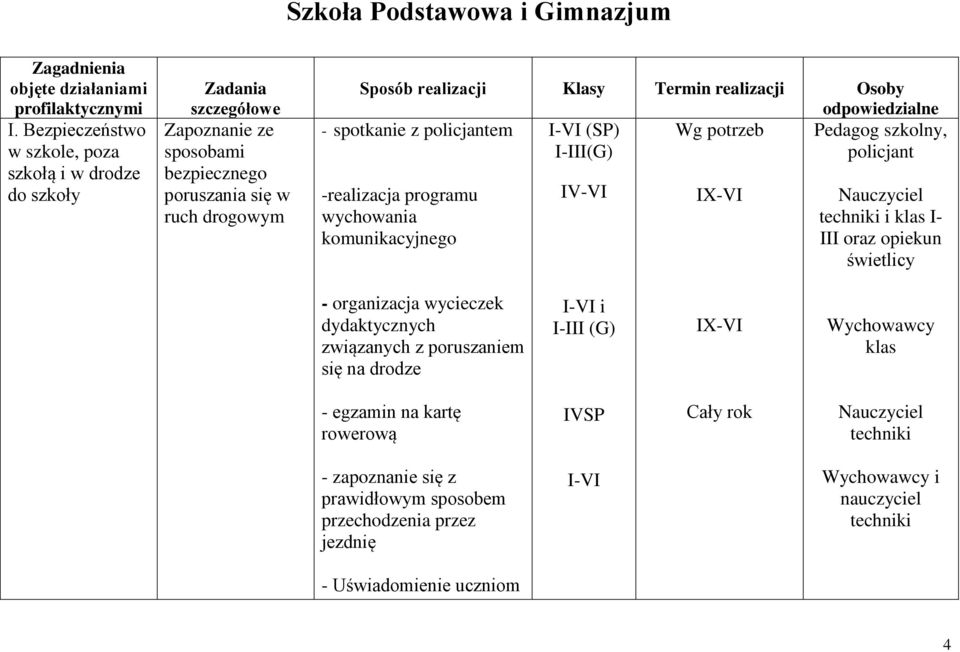 Szkoła Podstawowa i Gimnazjum

| Zagadnienia objęte działaniami profilaktycznymi | Zadania szczegółowe | Sposób realizacji | Klasy | Termin realizacji | Osoby odpowiedzialne |
|---|---|---|---|---|---|
| I. Bezpieczeństwo w szkole, poza szkołą i w drodze do szkoły | Zapoznanie ze sposobami bezpiecznego poruszania się w ruch drogowym | - spotkanie z policjantem | I-VI (SP) I-III(G) | Wg potrzeb | Pedagog szkolny, policjant |
| | | -realizacja programu wychowania komunikacyjnego | IV-VI | IX-VI | Nauczyciel techniki i klas I-III oraz opiekun świetlicy |
| | | - organizacja wycieczek dydaktycznych związanych z poruszaniem się na drodze | I-VI i I-III (G) | IX-VI | Wychowawcy klas |
| | | - egzamin na kartę rowerową | IVSP | Cały rok | Nauczyciel techniki |
| | | - zapoznanie się z prawidłowym sposobem przechodzenia przez jezdnię | I-VI | | Wychowawcy i nauczyciel techniki |
| | | - Uświadomienie uczniom | | | |

4